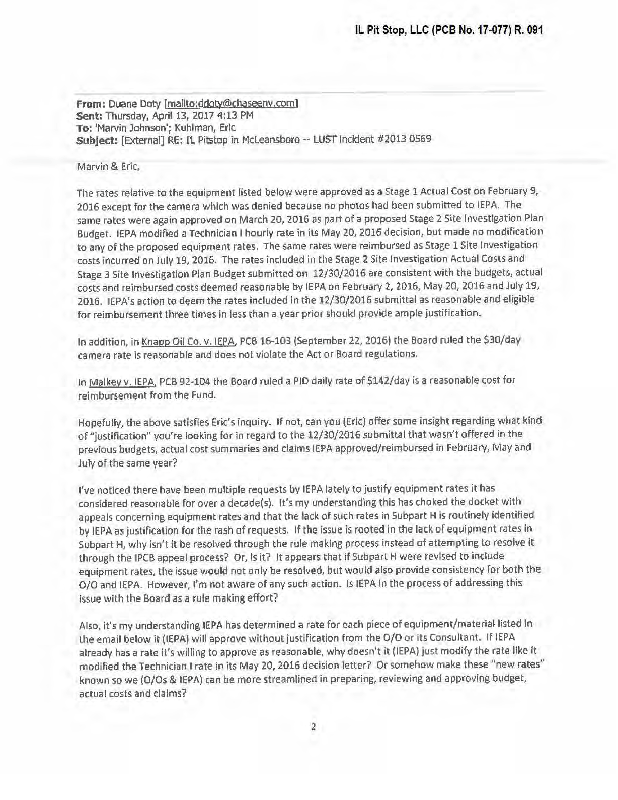 IL Pit Stop, LLC (PCB No. 17-077) R. 091

From: Duane Doty [mailto:ddoty@chaseenv.com]
Sent: Thursday, April 13, 2017 4:13 PM
To: 'Marvin Johnson'; Kuhlman, Eric
Subject: [External] RE: IL Pitstop in McLeansboro -- LUST Incident #2013 0569

Marvin & Eric,

The rates relative to the equipment listed below were approved as a Stage 1 Actual Cost on February 9, 2016 except for the camera which was denied because no photos had been submitted to IEPA. The same rates were again approved on March 20, 2016 as part of a proposed Stage 2 Site Investigation Plan Budget. IEPA modified a Technician I hourly rate in its May 20, 2016 decision, but made no modification to any of the proposed equipment rates. The same rates were reimbursed as Stage 1 Site Investigation costs incurred on July 19, 2016. The rates included in the Stage 2 Site Investigation Actual Costs and Stage 3 Site Investigation Plan Budget submitted on 12/30/2016 are consistent with the budgets, actual costs and reimbursed costs deemed reasonable by IEPA on February 2, 2016, May 20, 2016 and July 19, 2016. IEPA's action to deem the rates included in the 12/30/2016 submittal as reasonable and eligible for reimbursement three times in less than a year prior should provide ample justification.

In addition, in Knapp Oil Co. v. IEPA, PCB 16-103 (September 22, 2016) the Board ruled the $30/day camera rate is reasonable and does not violate the Act or Board regulations.

In Malkey v. IEPA, PCB 92-104 the Board ruled a PID daily rate of $142/day is a reasonable cost for reimbursement from the Fund.

Hopefully, the above satisfies Eric's inquiry. If not, can you (Eric) offer some insight regarding what kind of "justification" you're looking for in regard to the 12/30/2016 submittal that wasn't offered in the previous budgets, actual cost summaries and claims IEPA approved/reimbursed in February, May and July of the same year?

I've noticed there have been multiple requests by IEPA lately to justify equipment rates it has considered reasonable for over a decade(s). It's my understanding this has choked the docket with appeals concerning equipment rates and that the lack of such rates in Subpart H is routinely identified by IEPA as justification for the rash of requests. If the issue is rooted in the lack of equipment rates in Subpart H, why isn't it be resolved through the rule making process instead of attempting to resolve it through the IPCB appeal process? Or, is it? It appears that if Subpart H were revised to include equipment rates, the issue would not only be resolved, but would also provide consistency for both the O/O and IEPA. However, I'm not aware of any such action. Is IEPA in the process of addressing this issue with the Board as a rule making effort?

Also, it's my understanding IEPA has determined a rate for each piece of equipment/material listed in the email below it (IEPA) will approve without justification from the O/O or its Consultant. If IEPA already has a rate it's willing to approve as reasonable, why doesn't it (IEPA) just modify the rate like it modified the Technician I rate in its May 20, 2016 decision letter? Or somehow make these "new rates" known so we (O/Os & IEPA) can be more streamlined in preparing, reviewing and approving budget, actual costs and claims?

2